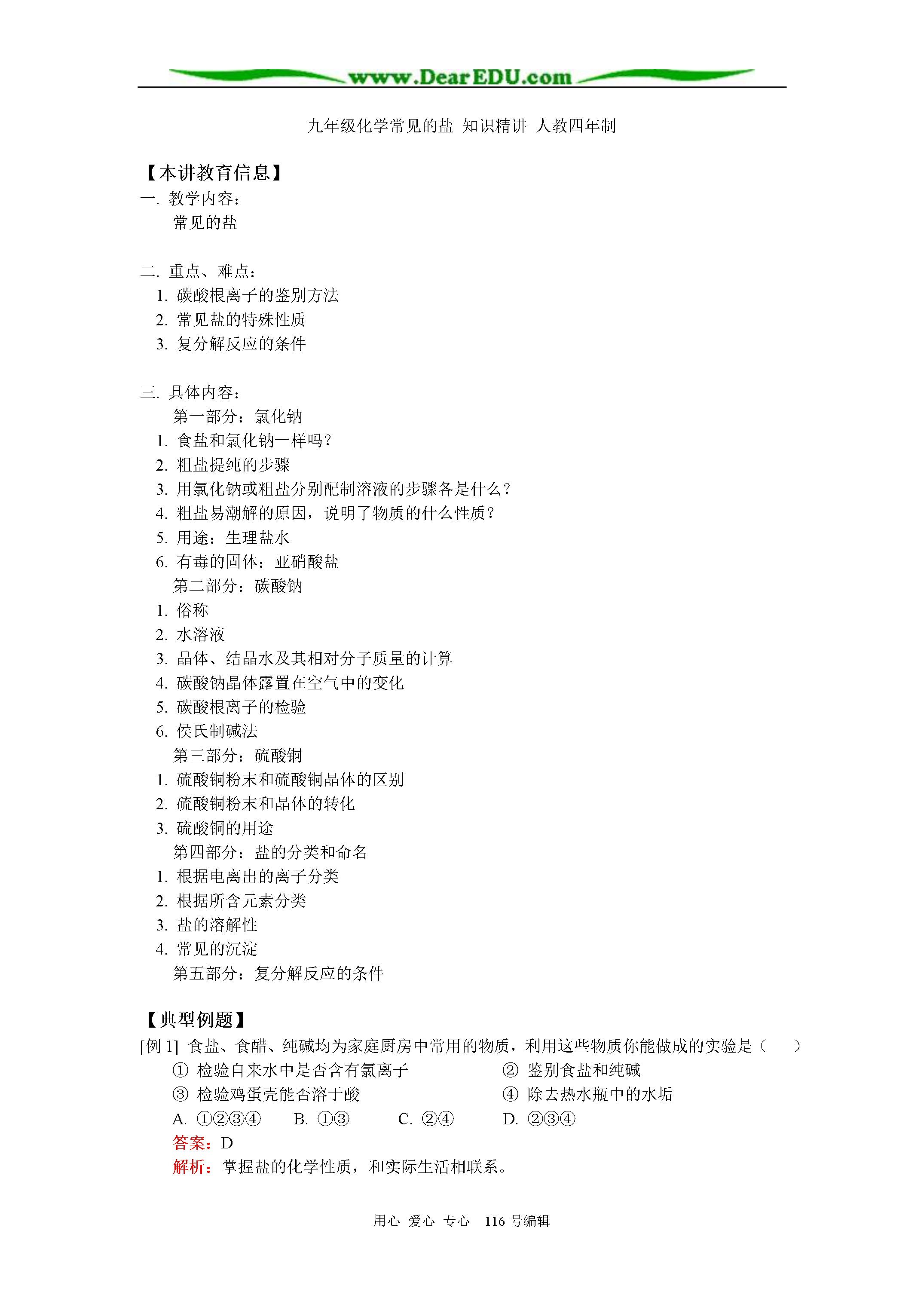 www.DearEDU.com

九年级化学常见的盐 知识精讲 人教四年制

【本讲教育信息】
一. 教学内容:
常见的盐

二. 重点、难点:
1. 碳酸根离子的鉴别方法
2. 常见盐的特殊性质
3. 复分解反应的条件

三. 具体内容:
第一部分:氯化钠
1. 食盐和氯化钠一样吗?
2. 粗盐提纯的步骤
3. 用氯化钠或粗盐分别配制溶液的步骤各是什么?
4. 粗盐易潮解的原因,说明了物质的什么性质?
5. 用途:生理盐水
6. 有毒的固体:亚硝酸盐
第二部分:碳酸钠
1. 俗称
2. 水溶液
3. 晶体、结晶水及其相对分子质量的计算
4. 碳酸钠晶体露置在空气中的变化
5. 碳酸根离子的检验
6. 侯氏制碱法
第三部分:硫酸铜
1. 硫酸铜粉末和硫酸铜晶体的区别
2. 硫酸铜粉末和晶体的转化
3. 硫酸铜的用途
第四部分:盐的分类和命名
1. 根据电离出的离子分类
2. 根据所含元素分类
3. 盐的溶解性
4. 常见的沉淀
第五部分:复分解反应的条件

【典型例题】
[例 1] 食盐、食醋、纯碱均为家庭厨房中常用的物质,利用这些物质你能做成的实验是( )
① 检验自来水中是否含有氯离子
② 鉴别食盐和纯碱
③ 检验鸡蛋壳能否溶于酸
④ 除去热水瓶中的水垢
A. ①②③④ B. ①③ C. ②④ D. ②③④
答案:D
解析:掌握盐的化学性质,和实际生活相联系。

用心 爱心 专心 116 号编辑